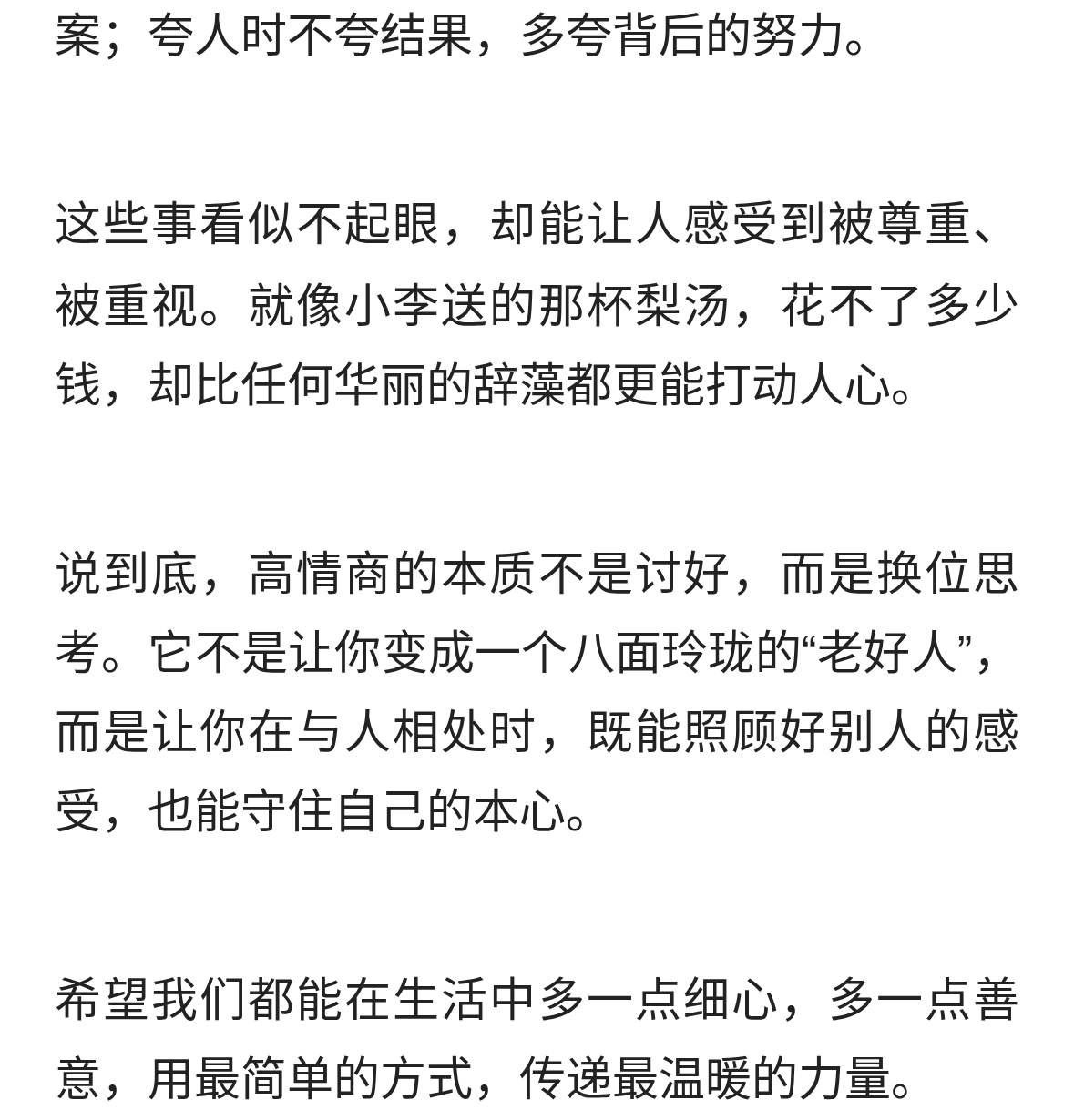 案；夸人时不夸结果，多夸背后的努力。

这些事看似不起眼，却能让人感受到被尊重、被重视。就像小李送的那杯梨汤，花不了多少钱，却比任何华丽的辞藻都更能打动人心。

说到底，高情商的本质不是讨好，而是换位思考。它不是让你变成一个八面玲珑的“老好人”，而是让你在与人相处时，既能照顾好别人的感受，也能守住自己的本心。

希望我们都能在生活中多一点细心，多一点善意，用最简单的方式，传递最温暖的力量。